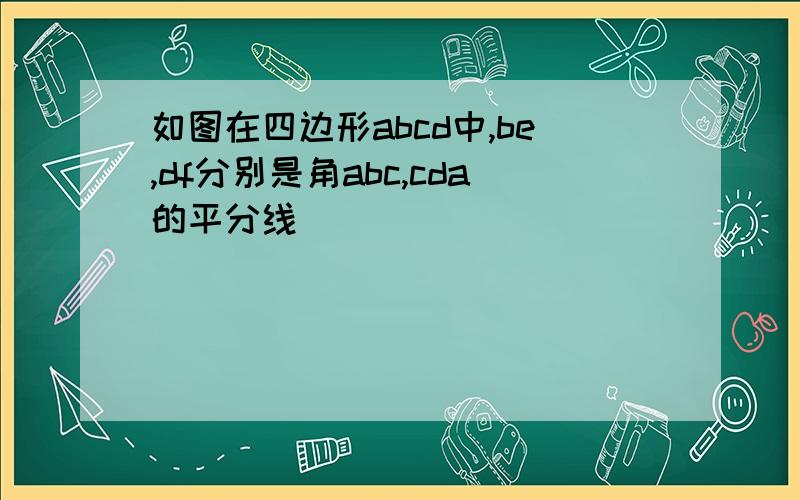 如图在四边形abcd中,be,df分别是角abc,cda的平分线